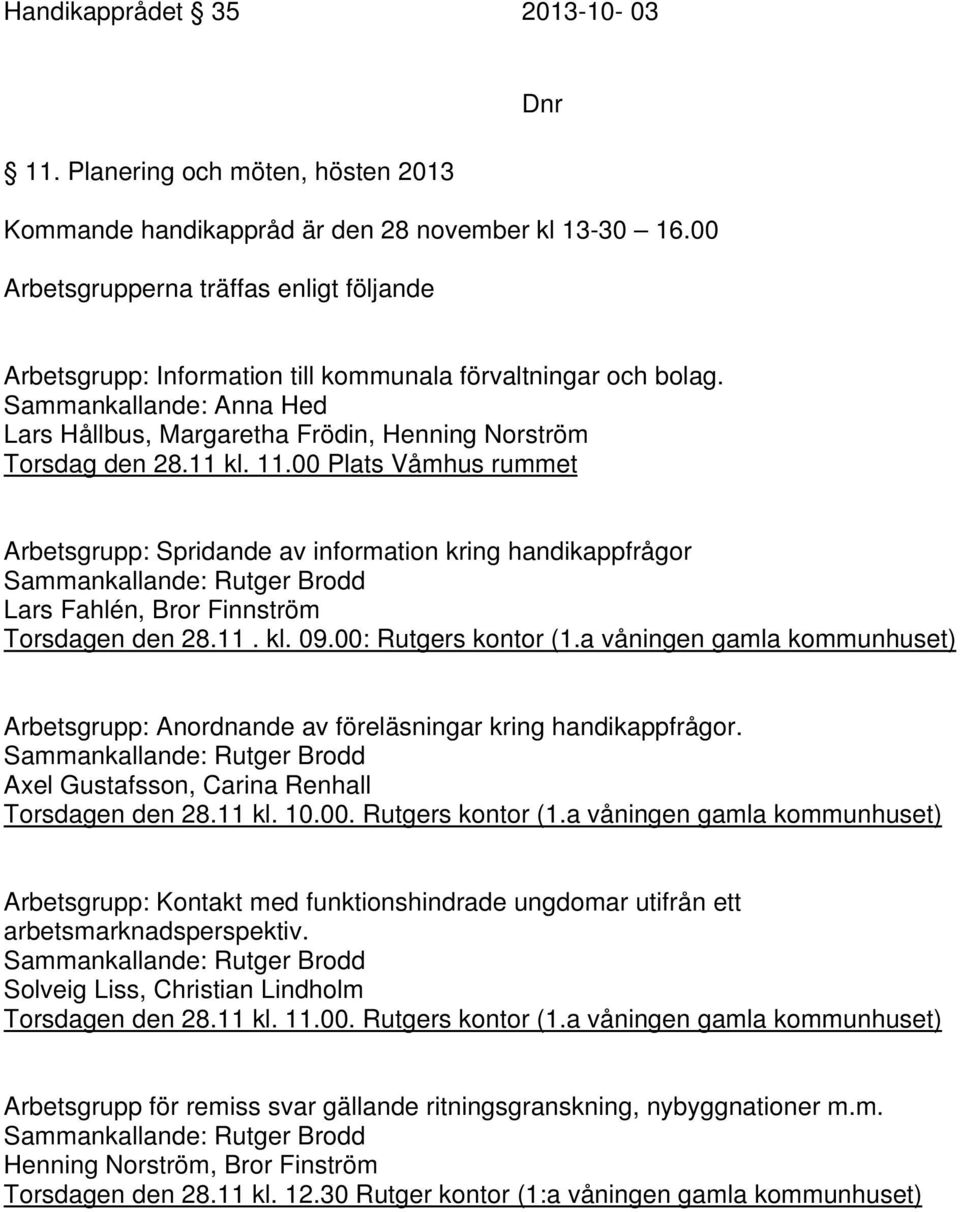 Handikapprådet § 35 2013-10- 03

Dnr

§ 11. Planering och möten, hösten 2013

Kommande handikappråd är den 28 november kl 13-30 16.00

Arbetsgrupperna träffas enligt följande

Arbetsgrupp: Information till kommunala förvaltningar och bolag.
Sammankallande: Anna Hed
Lars Hållbus, Margaretha Frödin, Henning Norström
Torsdag den 28.11 kl. 11.00 Plats Våmhus rummet

Arbetsgrupp: Spridande av information kring handikappfrågor
Sammankallande: Rutger Brodd
Lars Fahlén, Bror Finnström
Torsdagen den 28.11 . kl. 09.00: Rutgers kontor (1.a våningen gamla kommunhuset)

Arbetsgrupp: Anordnande av föreläsningar kring handikappfrågor.
Sammankallande: Rutger Brodd
Axel Gustafsson, Carina Renhall
Torsdagen den 28.11 kl. 10.00. Rutgers kontor (1.a våningen gamla kommunhuset)

Arbetsgrupp: Kontakt med funktionshindrade ungdomar utifrån ett arbetsmarknadsperspektiv.
Sammankallande: Rutger Brodd
Solveig Liss, Christian Lindholm
Torsdagen den 28.11 kl. 11.00. Rutgers kontor (1.a våningen gamla kommunhuset)

Arbetsgrupp för remiss svar gällande ritningsgranskning, nybyggnationer m.m.
Sammankallande: Rutger Brodd
Henning Norström, Bror Finström
Torsdagen den 28.11 kl. 12.30 Rutger kontor (1:a våningen gamla kommunhuset)